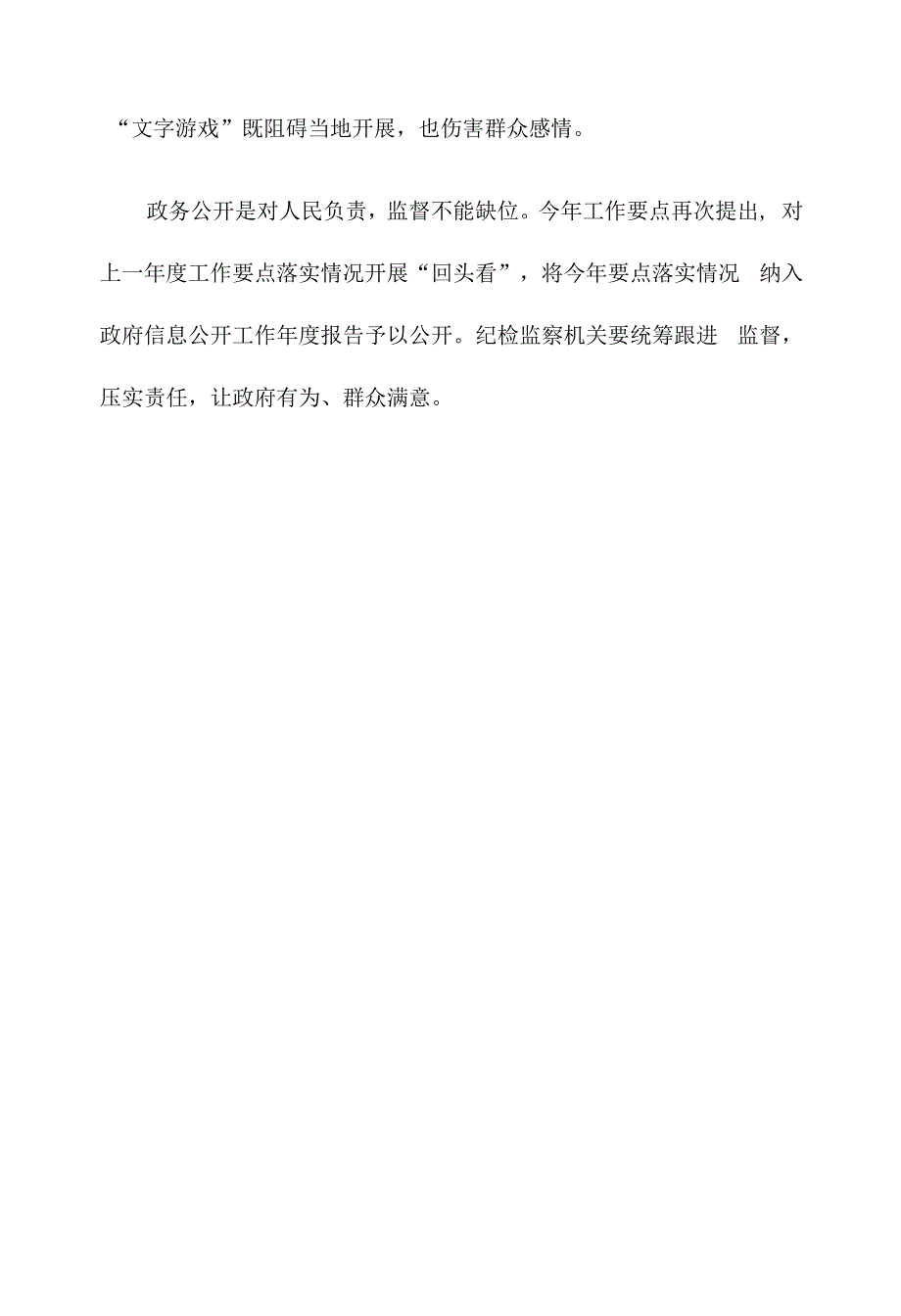 “文字游戏”既阻碍当地开展，也伤害群众感情。

政务公开是对人民负责，监督不能缺位。今年工作要点再次提出，对上一年度工作要点落实情况开展“回头看”，将今年要点落实情况 纳入政府信息公开工作年度报告予以公开。纪检监察机关要统筹跟进 监督，压实责任，让政府有为、群众满意。